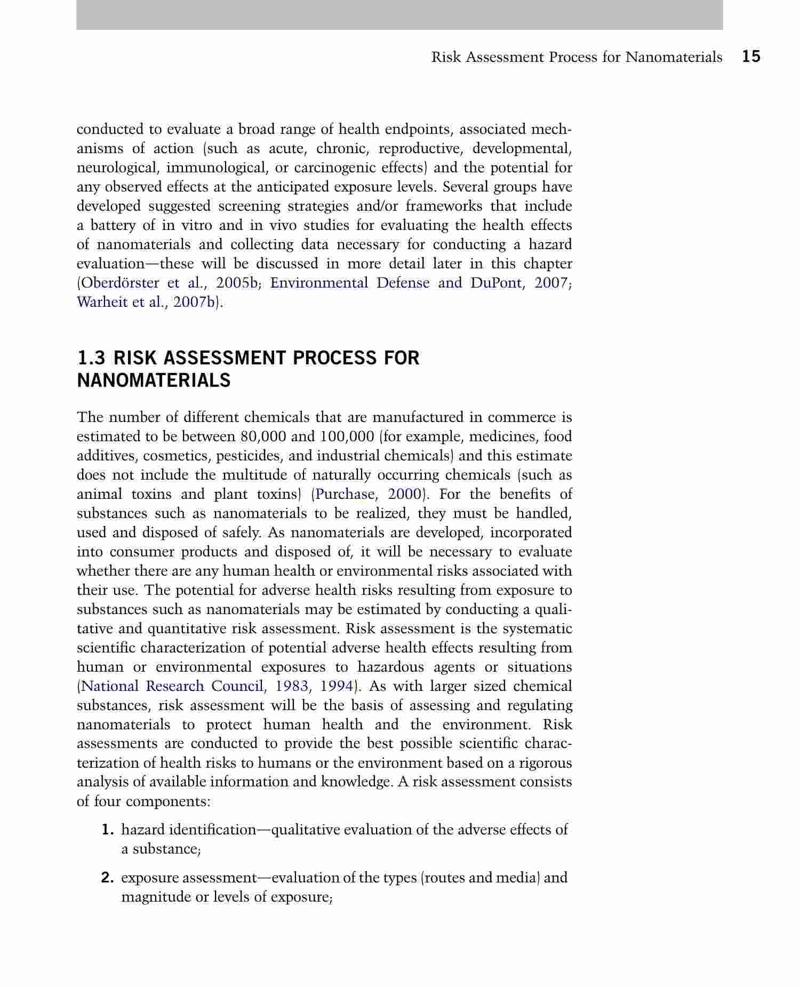 Risk Assessment Process for Nanomaterials 15

conducted to evaluate a broad range of health endpoints, associated mechanisms of action (such as acute, chronic, reproductive, developmental, neurological, immunological, or carcinogenic effects) and the potential for any observed effects at the anticipated exposure levels. Several groups have developed suggested screening strategies and/or frameworks that include a battery of in vitro and in vivo studies for evaluating the health effects of nanomaterials and collecting data necessary for conducting a hazard evaluation—these will be discussed in more detail later in this chapter (Oberdörster et al., 2005b; Environmental Defense and DuPont, 2007; Warheit et al., 2007b).

1.3 RISK ASSESSMENT PROCESS FOR NANOMATERIALS

The number of different chemicals that are manufactured in commerce is estimated to be between 80,000 and 100,000 (for example, medicines, food additives, cosmetics, pesticides, and industrial chemicals) and this estimate does not include the multitude of naturally occurring chemicals (such as animal toxins and plant toxins) (Purchase, 2000). For the benefits of substances such as nanomaterials to be realized, they must be handled, used and disposed of safely. As nanomaterials are developed, incorporated into consumer products and disposed of, it will be necessary to evaluate whether there are any human health or environmental risks associated with their use. The potential for adverse health risks resulting from exposure to substances such as nanomaterials may be estimated by conducting a qualitative and quantitative risk assessment. Risk assessment is the systematic scientific characterization of potential adverse health effects resulting from human or environmental exposures to hazardous agents or situations (National Research Council, 1983, 1994). As with larger sized chemical substances, risk assessment will be the basis of assessing and regulating nanomaterials to protect human health and the environment. Risk assessments are conducted to provide the best possible scientific characterization of health risks to humans or the environment based on a rigorous analysis of available information and knowledge. A risk assessment consists of four components:

1. hazard identification—qualitative evaluation of the adverse effects of a substance;

2. exposure assessment—evaluation of the types (routes and media) and magnitude or levels of exposure;